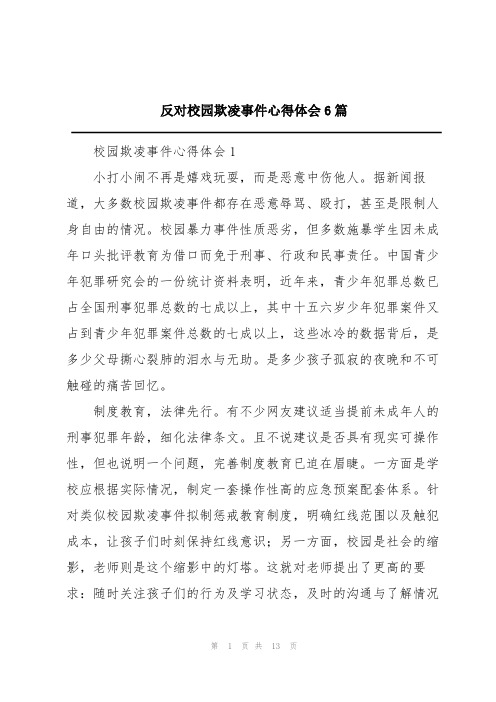 反对校园欺凌事件心得体会6篇

校园欺凌事件心得体会1

小打小闹不再是嬉戏玩耍，而是恶意中伤他人。据新闻报道，大多数校园欺凌事件都存在恶意辱骂、殴打，甚至是限制人身自由的情况。校园暴力事件性质恶劣，但多数施暴学生因未成年口头批评教育为借口而免于刑事、行政和民事责任。中国青少年犯罪研究会的一份统计资料表明，近年来，青少年犯罪总数已占全国刑事犯罪总数的七成以上，其中十五六岁少年犯罪案件又占到青少年犯罪案件总数的七成以上，这些冰冷的数据背后，是多少父母撕心裂肺的泪水与无助。是多少孩子孤寂的夜晚和不可触碰的痛苦回忆。

制度教育，法律先行。有不少网友建议适当提前未成年人的刑事犯罪年龄，细化法律条文。且不说建议是否具有现实可操作性，但也说明一个问题，完善制度教育已迫在眉睫。一方面是学校应根据实际情况，制定一套操作性高的应急预案配套体系。针对类似校园欺凌事件拟制惩戒教育制度，明确红线范围以及触犯成本，让孩子们时刻保持红线意识；另一方面，校园是社会的缩影，老师则是这个缩影中的灯塔。这就对老师提出了更高的要求：随时关注孩子们的行为及学习状态，及时的沟通与了解情况

第 1 页 共 13 页